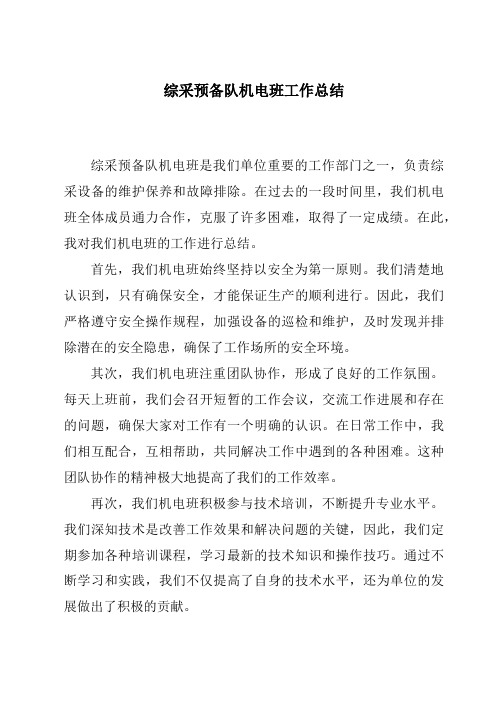 综采预备队机电班工作总结

综采预备队机电班是我们单位重要的工作部门之一，负责综采设备的维护保养和故障排除。在过去的一段时间里，我们机电班全体成员通力合作，克服了许多困难，取得了一定成绩。在此，我对我们机电班的工作进行总结。

首先，我们机电班始终坚持以安全为第一原则。我们清楚地认识到，只有确保安全，才能保证生产的顺利进行。因此，我们严格遵守安全操作规程，加强设备的巡检和维护，及时发现并排除潜在的安全隐患，确保了工作场所的安全环境。

其次，我们机电班注重团队协作，形成了良好的工作氛围。每天上班前，我们会召开短暂的工作会议，交流工作进展和存在的问题，确保大家对工作有一个明确的认识。在日常工作中，我们相互配合，互相帮助，共同解决工作中遇到的各种困难。这种团队协作的精神极大地提高了我们的工作效率。

再次，我们机电班积极参与技术培训，不断提升专业水平。我们深知技术是改善工作效果和解决问题的关键，因此，我们定期参加各种培训课程，学习最新的技术知识和操作技巧。通过不断学习和实践，我们不仅提高了自身的技术水平，还为单位的发展做出了积极的贡献。